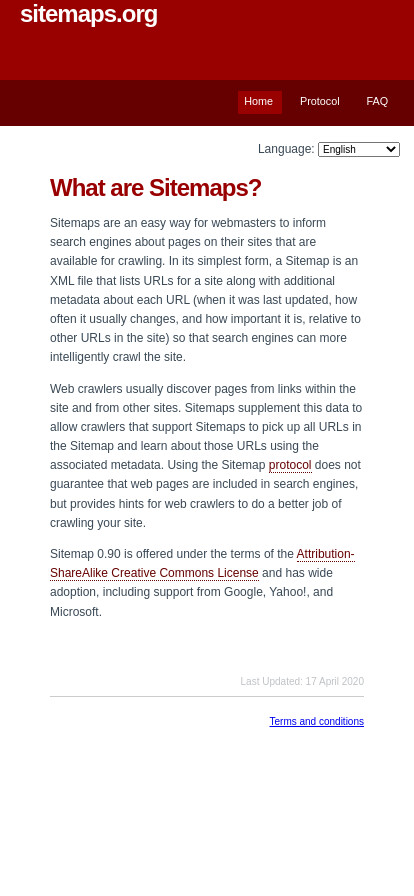 sitemaps.org

Home Protocol FAQ

Language: English

What are Sitemaps?

Sitemaps are an easy way for webmasters to inform search engines about pages on their sites that are available for crawling. In its simplest form, a Sitemap is an XML file that lists URLs for a site along with additional metadata about each URL (when it was last updated, how often it usually changes, and how important it is, relative to other URLs in the site) so that search engines can more intelligently crawl the site.

Web crawlers usually discover pages from links within the site and from other sites. Sitemaps supplement this data to allow crawlers that support Sitemaps to pick up all URLs in the Sitemap and learn about those URLs using the associated metadata. Using the Sitemap protocol does not guarantee that web pages are included in search engines, but provides hints for web crawlers to do a better job of crawling your site.

Sitemap 0.90 is offered under the terms of the Attribution-ShareAlike Creative Commons License and has wide adoption, including support from Google, Yahoo!, and Microsoft.

Last Updated: 17 April 2020

Terms and conditions